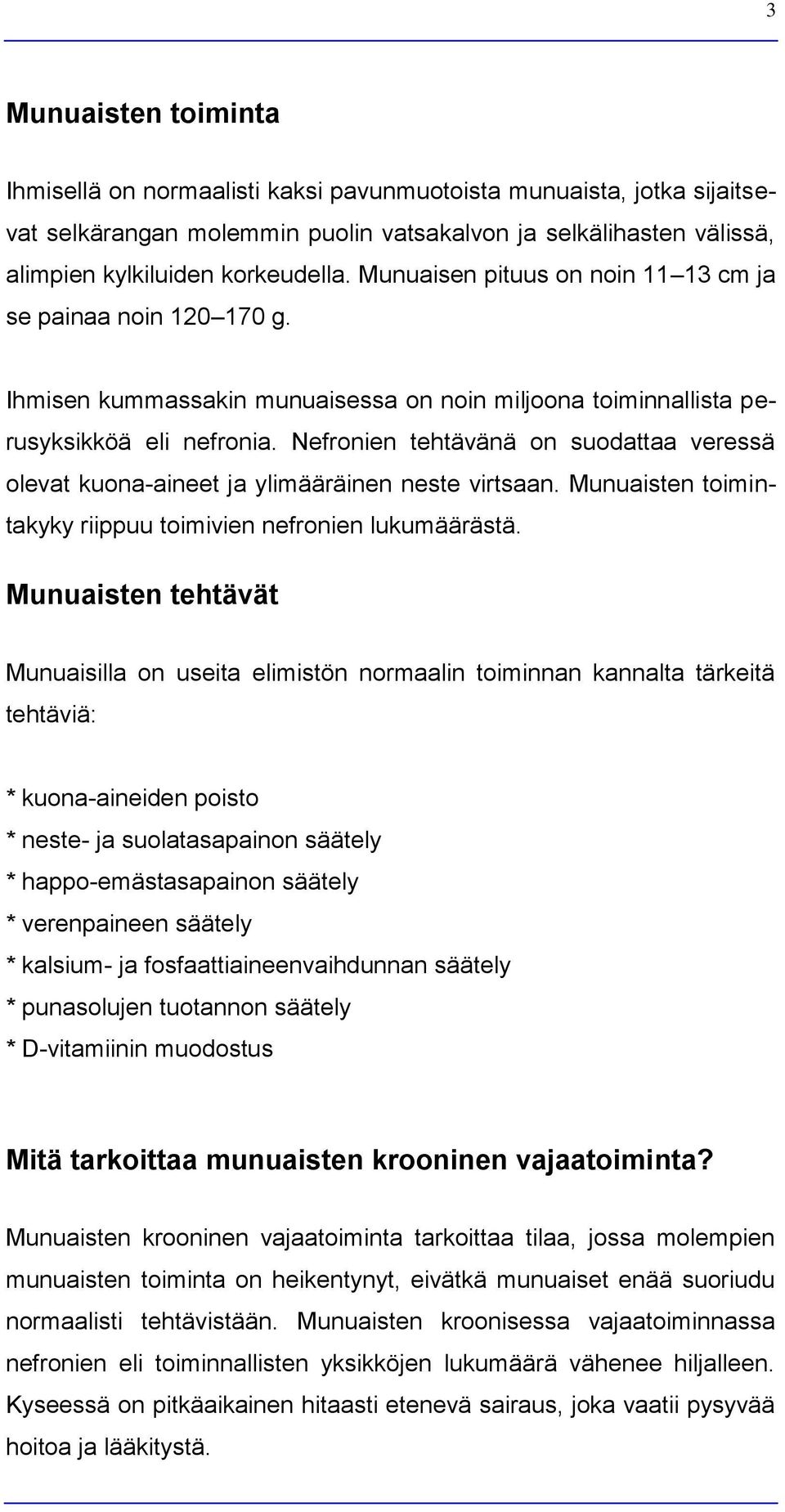 3

Munuaisten toiminta

Ihmisellä on normaalisti kaksi pavunmuotoista munuaista, jotka sijaitsevat selkärangan molemmin puolin vatsakalvon ja selkälihasten välissä, alimpien kylkiluiden korkeudella. Munuaisen pituus on noin 11 13 cm ja se painaa noin 120 170 g.

Ihmisen kummassakin munuaisessa on noin miljoona toiminnallista perusyksikköä eli nefronia. Nefronien tehtävänä on suodattaa veressä olevat kuona-aineet ja ylimääräinen neste virtsaan. Munuaisten toimintakyky riippuu toimivien nefronien lukumäärästä.

Munuaisten tehtävät

Munuaisilla on useita elimistön normaalin toiminnan kannalta tärkeitä tehtäviä:

* kuona-aineiden poisto
* neste- ja suolatasapainon säätely
* happo-emästasapainon säätely
* verenpaineen säätely
* kalsium- ja fosfaattiaineenvaihdunnan säätely
* punasolujen tuotannon säätely
* D-vitamiinin muodostus

Mitä tarkoittaa munuaisten krooninen vajaatoiminta?

Munuaisten krooninen vajaatoiminta tarkoittaa tilaa, jossa molempien munuaisten toiminta on heikentynyt, eivätkä munuaiset enää suoriudu normaalisti tehtävistään. Munuaisten kroonisessa vajaatoiminnassa nefronien eli toiminnallisten yksikköjen lukumäärä vähenee hiljalleen. Kyseessä on pitkäaikainen hitaasti etenevä sairaus, joka vaatii pysyvää hoitoa ja lääkitystä.